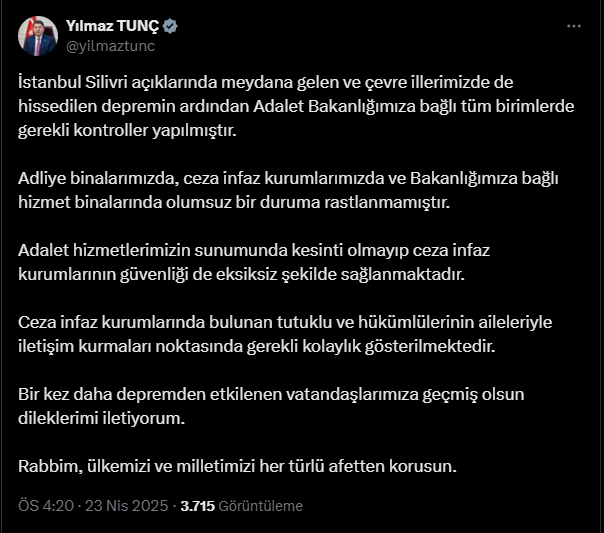 Yılmaz TUNÇ
@yilmaztunc

İstanbul Silivri açıklarında meydana gelen ve çevre illerimizde de hissedilen depremin ardından Adalet Bakanlığımıza bağlı tüm birimlerde gerekli kontroller yapılmıştır.

Adliye binalarımızda, ceza infaz kurumlarımızda ve Bakanlığımıza bağlı hizmet binalarında olumsuz bir duruma rastlanmamıştır.

Adalet hizmetlerimizin sunumunda kesinti olmayıp ceza infaz kurumlarının güvenliği de eksiksiz şekilde sağlanmaktadır.

Ceza infaz kurumlarında bulunan tutuklu ve hükümlülerinin aileleriyle iletişim kurmaları noktasında gerekli kolaylık gösterilmektedir.

Bir kez daha depremden etkilenen vatandaşlarımıza geçmiş olsun dileklerimi iletiyorum.

Rabbim, ülkemizi ve milletimizi her türlü afetten korusun.

ÖS 4:20 · 23 Nis 2025 · 3.715 Görüntüleme